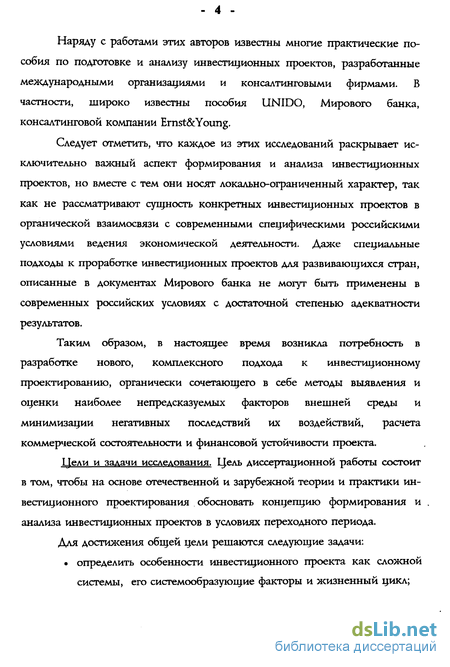 - 4 -

Наряду с работами этих авторов известны многие практические пособия по подготовке и анализу инвестиционных проектов, разработанные международными организациями и консалтинговыми фирмами. В частности, широко известны пособия UNIDO, Мирового банка, консалтинговой компании Ernst&Young.

Следует отметить, что каждое из этих исследований раскрывает исключительно важный аспект формирования и анализа инвестиционных проектов, но вместе с тем они носят локально-ограниченный характер, так как не рассматривают сущность конкретных инвестиционных проектов в органической взаимосвязи с современными специфическими российскими условиями ведения экономической деятельности. Даже специальные подходы к проработке инвестиционных проектов для развивающихся стран, описанные в документах Мирового банка не могут быть применены в современных российских условиях с достаточной степенью адекватности результатов.

Таким образом, в настоящее время возникла потребность в разработке нового, комплексного подхода к инвестиционному проектированию, органически сочетающего в себе методы выявления и оценки наиболее непредсказуемых факторов внешней среды и минимизации негативных последствий их воздействий, расчета коммерческой состоятельности и финансовой устойчивости проекта.

Цели и задачи исследования. Цель диссертационной работы состоит в том, чтобы на основе отечественной и зарубежной теории и практики инвестиционного проектирования обосновать концепцию формирования и анализа инвестиционных проектов в условиях переходного периода.

Для достижения общей цели решаются следующие задачи:

• определить особенности инвестиционного проекта как сложной системы, его системообразующие факторы и жизненный цикл;

dsLib.net
библиотека диссертаций